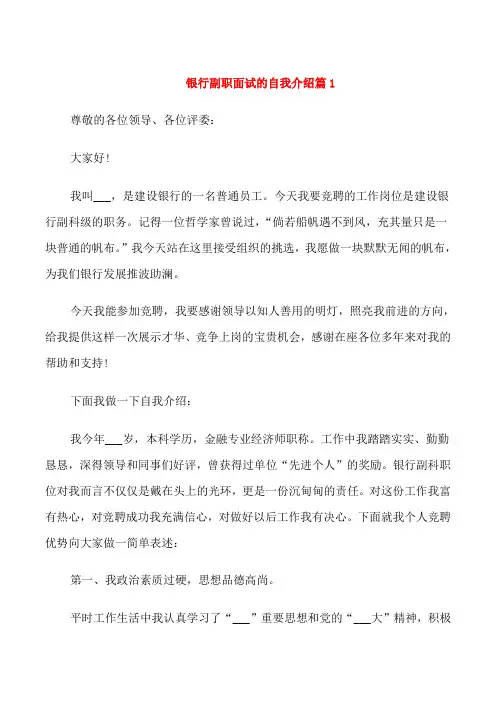 银行副职面试的自我介绍篇 1

尊敬的各位领导、各位评委：

大家好！

我叫___，是建设银行的一名普通员工。今天我要竞聘的工作岗位是建设银行副科级的职务。记得一位哲学家曾说过，“倘若船帆遇不到风，充其量只是一块普通的帆布。”我今天站在这里接受组织的挑选，我愿做一块默默无闻的帆布，为我们银行发展推波助澜。

今天我能参加竞聘，我要感谢领导以知人善用的明灯，照亮我前进的方向，给我提供这样一次展示才华、竞争上岗的宝贵机会，感谢在座各位多年来对我的帮助和支持！

下面我做一下自我介绍：

我今年___岁，本科学历，金融专业经济师职称。工作中我踏踏实实、勤勤恳恳，深得领导和同事们好评，曾获得过单位“先进个人”的奖励。银行副科职位对我而言不仅仅是戴在头上的光环，更是一份沉甸甸的责任。对这份工作我富有热心，对竞聘成功我充满信心，对做好以后工作我有决心。下面就我个人竞聘优势向大家做一简单表述：

第一、我政治素质过硬，思想品德高尚。

平时工作生活中我认真学习了“___”重要思想和党的“___大”精神，积极